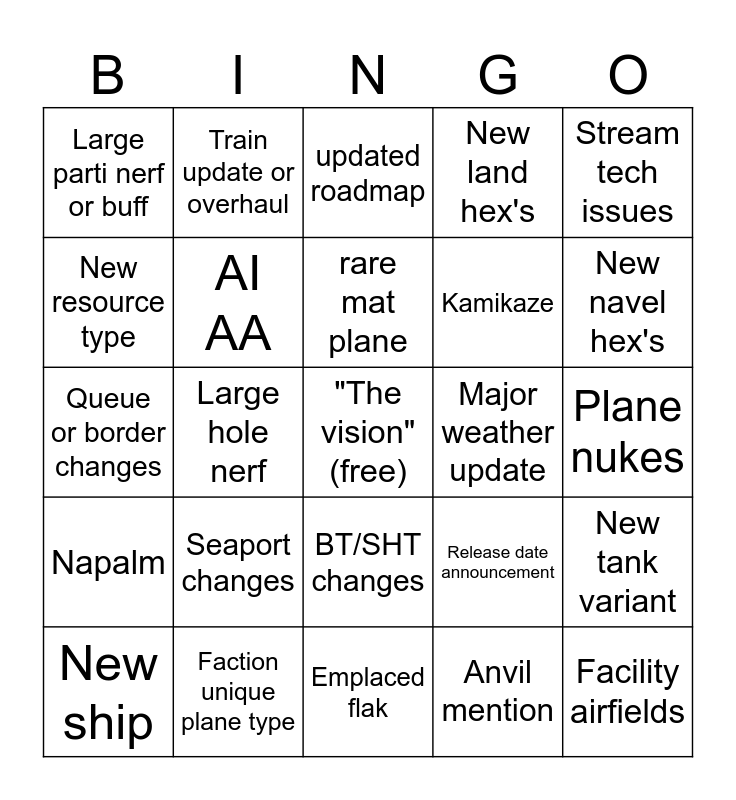 | B | I | N | G | O |
|---|---|---|---|---|
| Large parti nerf or buff | Train update or overhaul | updated roadmap | New land hex's | Stream tech issues |
| New resource type | AI AA | rare mat plane | Kamikaze | New navel hex's |
| Queue or border changes | Large hole nerf | "The vision" (free) | Major weather update | Plane nukes |
| Napalm | Seaport changes | BT/SHT changes | Release date announcement | New tank variant |
| New ship | Faction unique plane type | Emplaced flak | Anvil mention | Facility airfields |